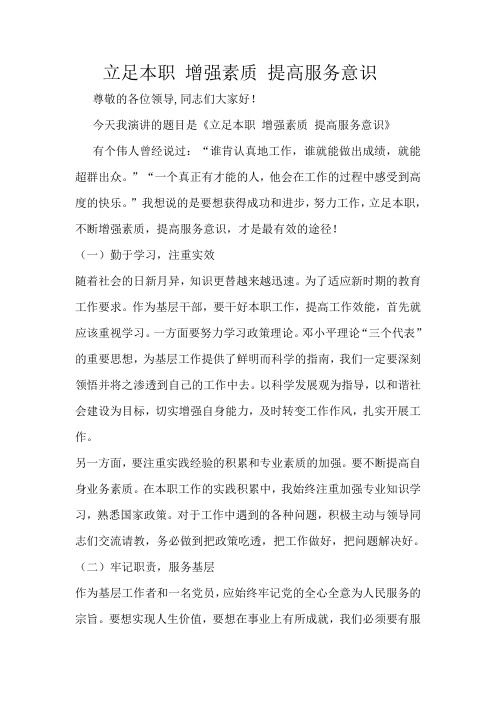 立足本职 增强素质 提高服务意识

尊敬的各位领导,同志们大家好!

今天我演讲的题目是《立足本职 增强素质 提高服务意识》

有个伟人曾经说过:“谁肯认真地工作，谁就能做出成绩，就能超群出众。”“一个真正有才能的人，他会在工作的过程中感受到高度的快乐。”我想说的是要想获得成功和进步，努力工作，立足本职，不断增强素质，提高服务意识，才是最有效的途径!

(一)勤于学习，注重实效

随着社会的日新月异，知识更替越来越迅速。为了适应新时期的教育工作要求。作为基层干部，要干好本职工作，提高工作效能，首先就应该重视学习。一方面要努力学习政策理论。邓小平理论“三个代表”的重要思想，为基层工作提供了鲜明而科学的指南，我们一定要深刻领悟并将之渗透到自己的工作中去。以科学发展观为指导，以和谐社会建设为目标，切实增强自身能力，及时转变工作作风，扎实开展工作。

另一方面，要注重实践经验的积累和专业素质的加强。要不断提高自身业务素质。在本职工作的实践积累中，我始终注重加强专业知识学习，熟悉国家政策。对于工作中遇到的各种问题，积极主动与领导同志们交流请教，务必做到把政策吃透，把工作做好，把问题解决好。

(二)牢记职责，服务基层

作为基层工作者和一名党员，应始终牢记党的全心全意为人民服务的宗旨。要想实现人生价值，要想在事业上有所成就，我们必须要有服